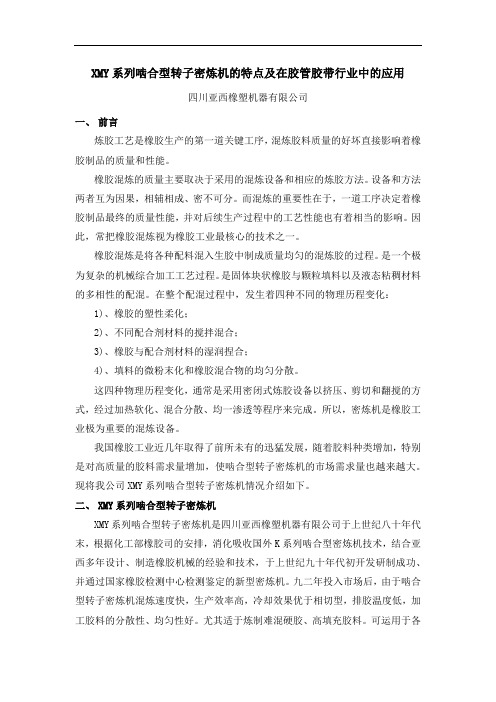 XMY 系列啮合型转子密炼机的特点及在胶管胶带行业中的应用

四川亚西橡塑机器有限公司

一、 前言

炼胶工艺是橡胶生产的第一道关键工序，混炼胶料质量的好坏直接影响着橡胶制品的质量和性能。

橡胶混炼的质量主要取决于采用的混炼设备和相应的炼胶方法。设备和方法两者互为因果，相辅相成、密不可分。而混炼的重要性在于，一道工序决定着橡胶制品最终的质量性能，并对后续生产过程中的工艺性能也有着相当的影响。因此，常把橡胶混炼视为橡胶工业最核心的技术之一。

橡胶混炼是将各种配料混入生胶中制成质量均匀的混炼胶的过程。是一个极为复杂的机械综合加工工艺过程。是固体块状橡胶与颗粒填料以及液态粘稠材料的多相性的配混。在整个配混过程中，发生着四种不同的物理历程变化：

1）、橡胶的塑性柔化；

2）、不同配合剂材料的搅拌混合；

3）、橡胶与配合剂材料的湿润捏合；

4）、填料的微粉末化和橡胶混合物的均匀分散。

这四种物理历程变化，通常是采用密闭式炼胶设备以挤压、剪切和翻搅的方式，经过加热软化、混合分散、均一渗透等程序来完成。所以，密炼机是橡胶工业极为重要的混炼设备。

我国橡胶工业近几年取得了前所未有的迅猛发展，随着胶料种类增加，特别是对高质量的胶料需求量增加，使啮合型转子密炼机的市场需求量也越来越大。现将我公司 XMY 系列啮合型转子密炼机情况介绍如下。

二、 XMY 系列啮合型转子密炼机

XMY 系列啮合型转子密炼机是四川亚西橡塑机器有限公司于上世纪八十年代末，根据化工部橡胶司的安排，消化吸收国外 K 系列啮合型密炼机技术，结合亚西多年设计、制造橡胶机械的经验和技术，于上世纪九十年代初开发研制成功、并通过国家橡胶检测中心检测鉴定的新型密炼机。九二年投入市场后，由于啮合型转子密炼机混炼速度快，生产效率高，冷却效果优于相切型，排胶温度低，加工胶料的分散性、均匀性好。尤其适于炼制难混硬胶、高填充胶料。可运用于各